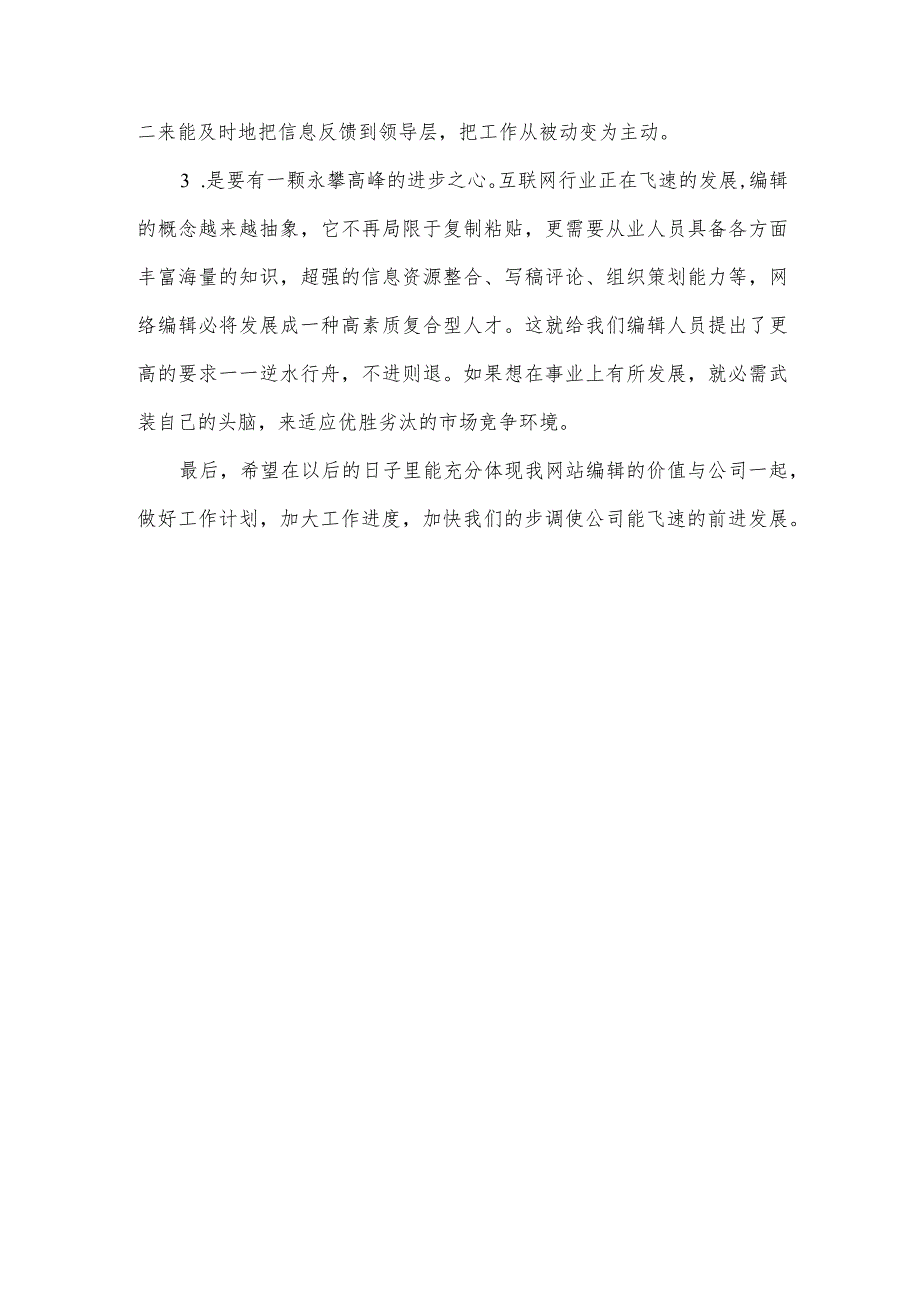 二来能及时地把信息反馈到领导层，把工作从被动变为主动。

3 .是要有一颗永攀高峰的进步之心。互联网行业正在飞速的发展，编辑的概念越来越抽象，它不再局限于复制粘贴，更需要从业人员具备各方面丰富海量的知识，超强的信息资源整合、写稿评论、组织策划能力等，网络编辑必将发展成一种高素质复合型人才。这就给我们编辑人员提出了更高的要求一一逆水行舟，不进则退。如果想在事业上有所发展，就必需武装自己的头脑，来适应优胜劣汰的市场竞争环境。

最后，希望在以后的日子里能充分体现我网站编辑的价值与公司一起，做好工作计划，加大工作进度，加快我们的步调使公司能飞速的前进发展。